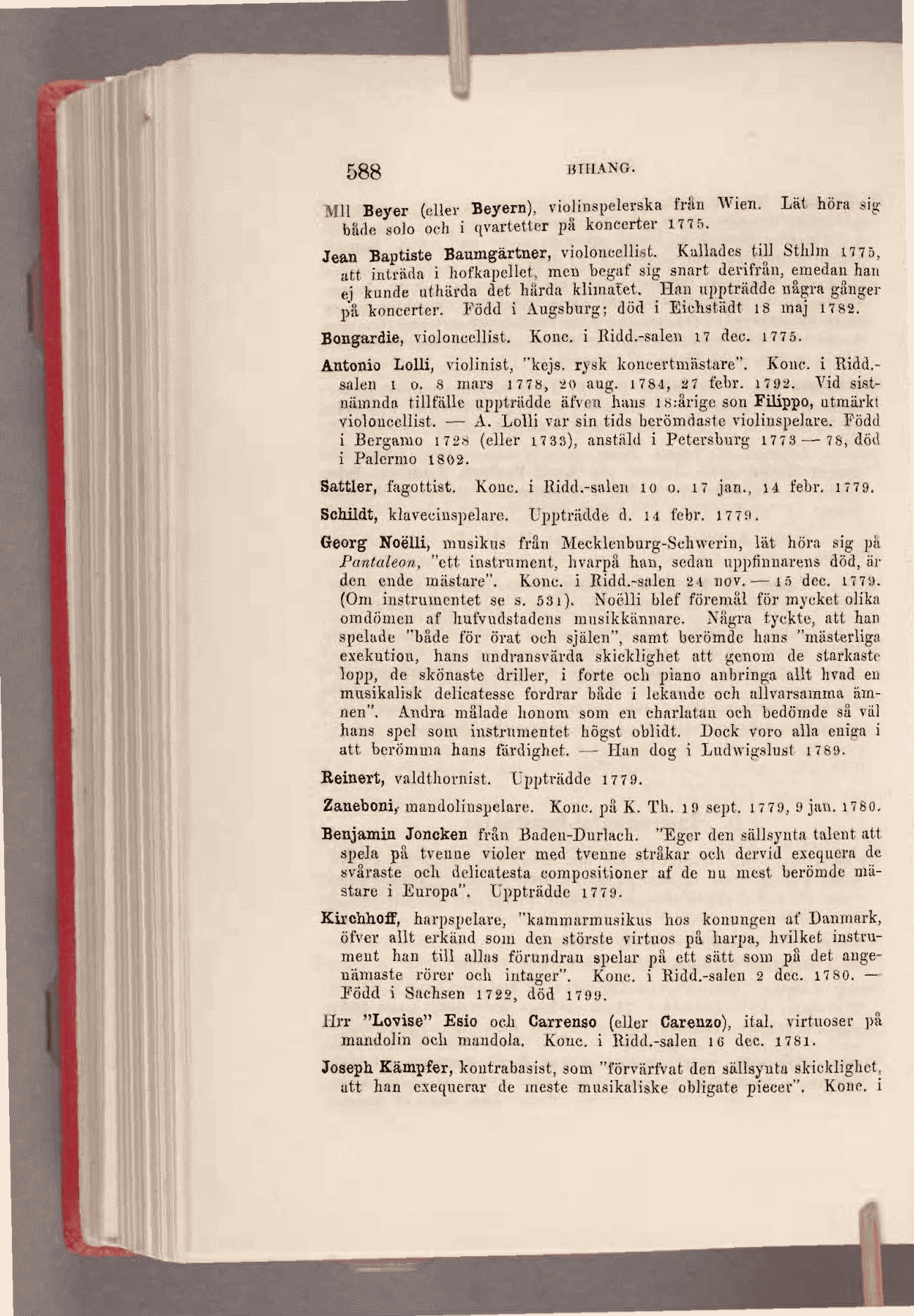 588 BIHANG.

Mll Beyer (eller Beyern), violinspelerska från Wien. Lät höra sig både solo och i qvartetter på koncerter 1775.

Jean Baptiste Baumgärtner, violoncellist. Kallades till Sthlm 1775, att inträda i hofkapellet, men begaf sig snart derifrån, emedan han ej kunde uthärda det hårda klimatet. Han uppträdde några gånger på koncerter. Född i Augsburg; död i Eichstädt 18 maj 1782.

Bongardie, violoncellist. Konc. i Ridd.-salen 17 dec. 1775.

Antonio Lolli, violinist, "kejs. rysk koncertmästare". Konc. i Ridd.-salen 1 o. 8 mars 1778, 20 aug. 1784, 27 febr. 1792. Vid sistnämnda tillfälle uppträdde äfven hans 18:årige son Filippo, utmärkt violoncellist. — A. Lolli var sin tids berömdaste violinspelare. Född i Bergamo 1728 (eller 1733), anstäld i Petersburg 1773 — 78, död i Palermo 1802.

Sattler, fagottist. Konc. i Ridd.-salen 10 o. 17 jan., 14 febr. 1779.

Schildt, klavecinspelare. Uppträdde d. 14 febr. 1779.

Georg Noëlli, musikus från Mecklenburg-Schwerin, lät höra sig på Pantaleon, "ett instrument, hvarpå han, sedan uppfinnarens död, är den ende mästare". Konc. i Ridd.-salen 24 nov. — 15 dec. 1779. (Om instrumentet se s. 531). Noëlli blef föremål för mycket olika omdömen af hufvudstadens musikkännare. Några tyckte, att han spelade "både för örat och själen", samt berömde hans "mästerliga exekution, hans undransvärda skicklighet att genom de starkaste lopp, de skönaste driller, i forte och piano anbringa allt hvad en musikalisk delicatesse fordrar både i lekande och allvarsamma ämnen". Andra målade honom som en charlatan och bedömde så väl hans spel som instrumentet högst oblidt. Dock voro alla eniga i att berömma hans färdighet. — Han dog i Ludwigslust 1789.

Reinert, valdthornist. Uppträdde 1779.

Zaneboni, mandolinspelare. Konc. på K. Th. 19 sept. 1779, 9 jan. 1780.

Benjamin Joncken från Baden-Durlach. "Eger den sällsynta talent att spela på tvenne violer med tvenne stråkar och dervid exequera de svåraste och delicatesta compositioner af de nu mest berömde mästare i Europa". Uppträdde 1779.

Kirchhoff, harpspelare, "kammarmusikus hos konungen af Danmark, öfver allt erkänd som den störste virtuos på harpa, hvilket instrument han till allas förundran spelar på ett sätt som på det angenämaste rörer och intager". Konc. i Ridd.-salen 2 dec. 1780. — Född i Sachsen 1722, död 1799.

Hrr "Lovise" Esio och Carrenso (eller Carenzo), ital. virtuoser på mandolin och mandola. Konc. i Ridd.-salen 16 dec. 1781.

Joseph Kämpfer, kontrabasist, som "förvärfvat den sällsynta skicklighet, att han exequerar de meste musikaliske obligate piecer". Konc. i